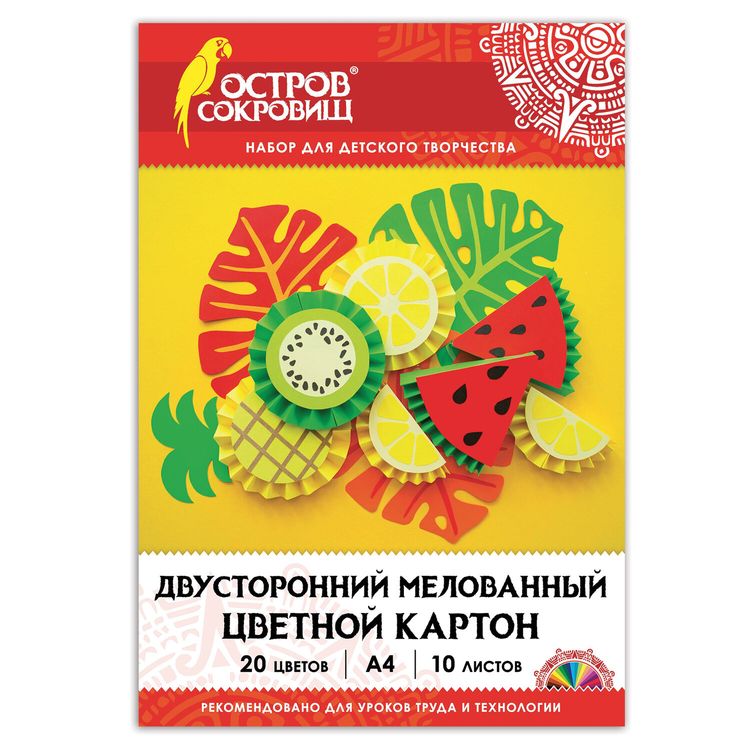 ОСТРОВ® СОКРОВИЩ

НАБОР ДЛЯ ДЕТСКОГО ТВОРЧЕСТВА

ДВУСТОРОННИЙ МЕЛОВАННЫЙ
ЦВЕТНОЙ КАРТОН

20 ЦВЕТОВ | А4 | 10 ЛИСТОВ

РЕКОМЕНДОВАНО ДЛЯ УРОКОВ ТРУДА И ТЕХНОЛОГИИ